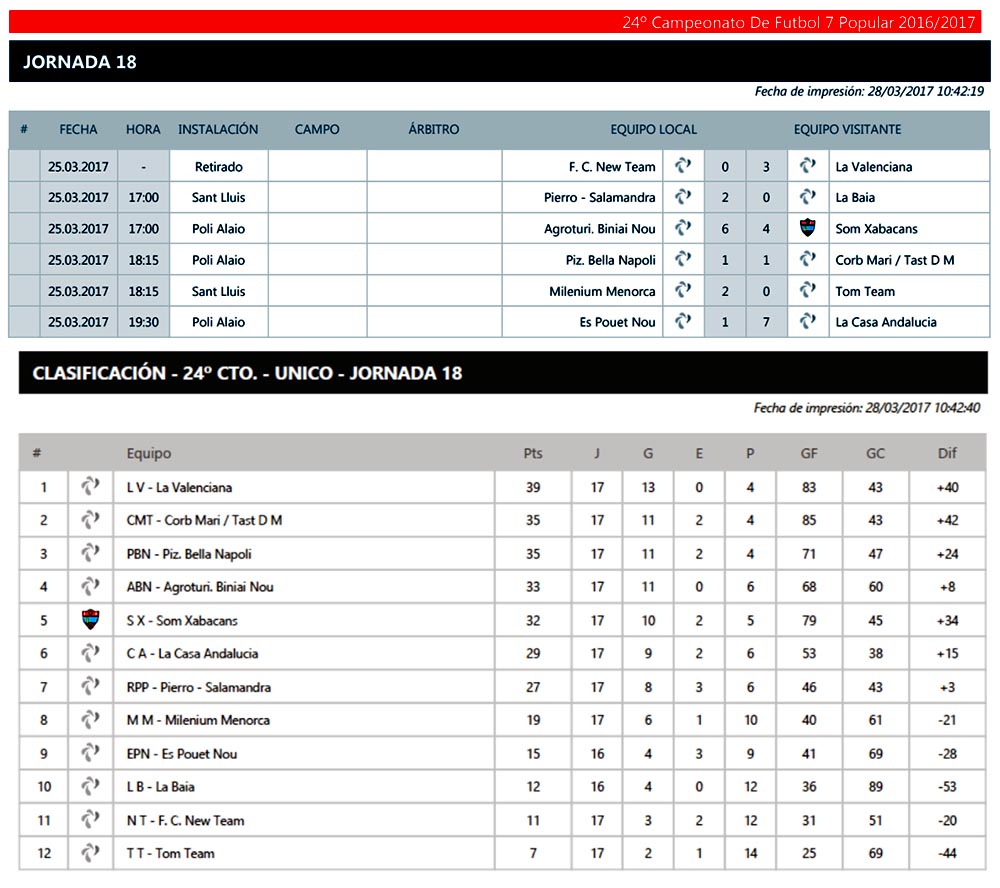 24º Campeonato De Futbol 7 Popular 2016/2017

JORNADA 18

Fecha de impresión: 28/03/2017 10:42:19

| # | FECHA | HORA | INSTALACIÓN | CAMPO | ÁRBITRO | EQUIPO LOCAL | | | | | EQUIPO VISITANTE |
|---|---|---|---|---|---|---|---|---|---|---|---|
| | 25.03.2017 | - | Retirado | | | F. C. New Team | | 0 | 3 | | La Valenciana |
| | 25.03.2017 | 17:00 | Sant Lluis | | | Pierro - Salamandra | | 2 | 0 | | La Baia |
| | 25.03.2017 | 17:00 | Poli Alaio | | | Agroturi. Biniai Nou | | 6 | 4 | | Som Xabacans |
| | 25.03.2017 | 18:15 | Poli Alaio | | | Piz. Bella Napoli | | 1 | 1 | | Corb Mari / Tast D M |
| | 25.03.2017 | 18:15 | Sant Lluis | | | Milenium Menorca | | 2 | 0 | | Tom Team |
| | 25.03.2017 | 19:30 | Poli Alaio | | | Es Pouet Nou | | 1 | 7 | | La Casa Andalucia |

CLASIFICACIÓN - 24º CTO. - UNICO - JORNADA 18

Fecha de impresión: 28/03/2017 10:42:40

| # | | Equipo | Pts | J | G | E | P | GF | GC | Dif |
|---|---|---|---|---|---|---|---|---|---|---|
| 1 | | L V - La Valenciana | 39 | 17 | 13 | 0 | 4 | 83 | 43 | +40 |
| 2 | | CMT - Corb Mari / Tast D M | 35 | 17 | 11 | 2 | 4 | 85 | 43 | +42 |
| 3 | | PBN - Piz. Bella Napoli | 35 | 17 | 11 | 2 | 4 | 71 | 47 | +24 |
| 4 | | ABN - Agroturi. Biniai Nou | 33 | 17 | 11 | 0 | 6 | 68 | 60 | +8 |
| 5 | | S X - Som Xabacans | 32 | 17 | 10 | 2 | 5 | 79 | 45 | +34 |
| 6 | | C A - La Casa Andalucia | 29 | 17 | 9 | 2 | 6 | 53 | 38 | +15 |
| 7 | | RPP - Pierro - Salamandra | 27 | 17 | 8 | 3 | 6 | 46 | 43 | +3 |
| 8 | | M M - Milenium Menorca | 19 | 17 | 6 | 1 | 10 | 40 | 61 | -21 |
| 9 | | EPN - Es Pouet Nou | 15 | 16 | 4 | 3 | 9 | 41 | 69 | -28 |
| 10 | | L B - La Baia | 12 | 16 | 4 | 0 | 12 | 36 | 89 | -53 |
| 11 | | N T - F. C. New Team | 11 | 17 | 3 | 2 | 12 | 31 | 51 | -20 |
| 12 | | T T - Tom Team | 7 | 17 | 2 | 1 | 14 | 25 | 69 | -44 |